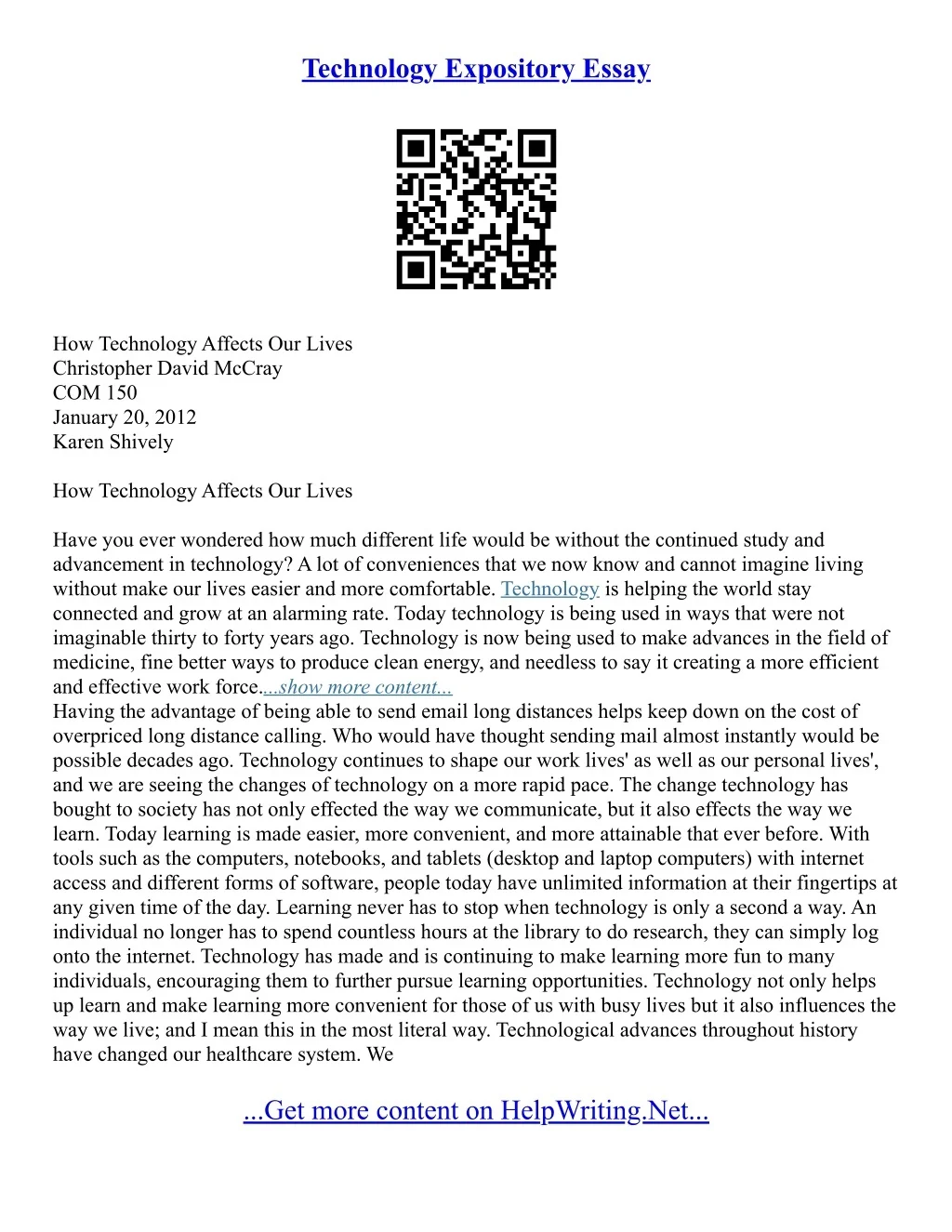 Technology Expository Essay

How Technology Affects Our Lives
Christopher David McCray
COM 150
January 20, 2012
Karen Shively

How Technology Affects Our Lives

Have you ever wondered how much different life would be without the continued study and advancement in technology? A lot of conveniences that we now know and cannot imagine living without make our lives easier and more comfortable. Technology is helping the world stay connected and grow at an alarming rate. Today technology is being used in ways that were not imaginable thirty to forty years ago. Technology is now being used to make advances in the field of medicine, fine better ways to produce clean energy, and needless to say it creating a more efficient and effective work force....show more content...
Having the advantage of being able to send email long distances helps keep down on the cost of overpriced long distance calling. Who would have thought sending mail almost instantly would be possible decades ago. Technology continues to shape our work lives' as well as our personal lives', and we are seeing the changes of technology on a more rapid pace. The change technology has bought to society has not only effected the way we communicate, but it also effects the way we learn. Today learning is made easier, more convenient, and more attainable that ever before. With tools such as the computers, notebooks, and tablets (desktop and laptop computers) with internet access and different forms of software, people today have unlimited information at their fingertips at any given time of the day. Learning never has to stop when technology is only a second a way. An individual no longer has to spend countless hours at the library to do research, they can simply log onto the internet. Technology has made and is continuing to make learning more fun to many individuals, encouraging them to further pursue learning opportunities. Technology not only helps up learn and make learning more convenient for those of us with busy lives but it also influences the way we live; and I mean this in the most literal way. Technological advances throughout history have changed our healthcare system. We

...Get more content on HelpWriting.Net...